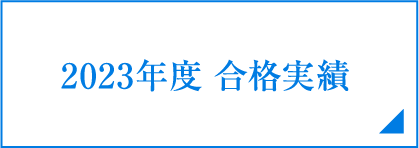 2023年度 合格実績